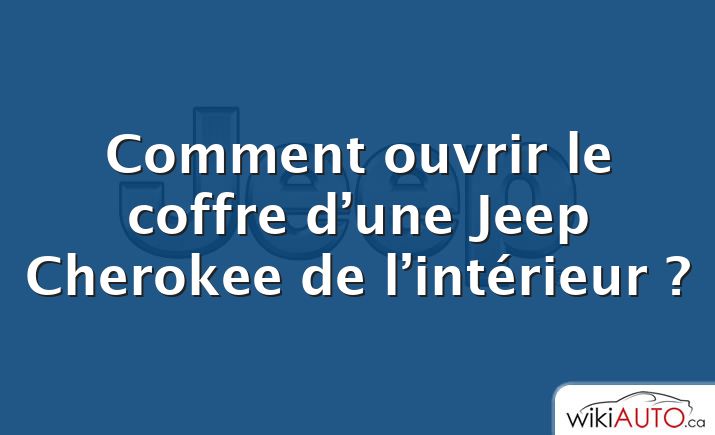 Jeep

Comment ouvrir le coffre d’une Jeep Cherokee de l’intérieur ?

wikiAUTO.ca